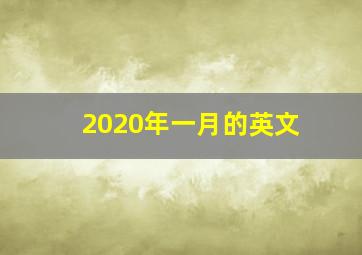 2020年一月的英文